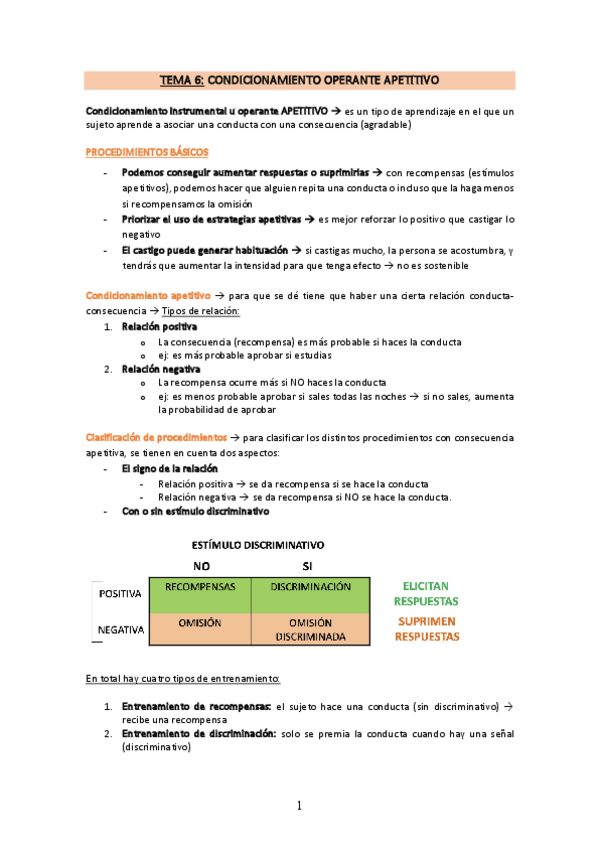 TEMA 6: CONDICIONAMIENTO OPERANTE APETITIVO

Condicionamiento instrumental u operante APETITIVO → es un tipo de aprendizaje en el que un sujeto aprende a asociar una conducta con una consecuencia (agradable)

PROCEDIMIENTOS BÁSICOS

- Podemos conseguir aumentar respuestas o suprimirlas → con recompensas (estímulos apetitivos), podemos hacer que alguien repita una conducta o incluso que la haga menos si recompensamos la omisión
- Priorizar el uso de estrategias apetitivas → es mejor reforzar lo positivo que castigar lo negativo
- El castigo puede generar habituación → si castigas mucho, la persona se acostumbra, y tendrás que aumentar la intensidad para que tenga efecto → no es sostenible

Condicionamiento apetitivo → para que se dé tiene que haber una cierta relación conducta-consecuencia → Tipos de relación:

1. Relación positiva
   o La consecuencia (recompensa) es más probable si haces la conducta
   o ej: es más probable aprobar si estudias
2. Relación negativa
   o La recompensa ocurre más si NO haces la conducta
   o ej: es menos probable aprobar si sales todas las noches → si no sales, aumenta la probabilidad de aprobar

Clasificación de procedimientos → para clasificar los distintos procedimientos con consecuencia apetitiva, se tienen en cuenta dos aspectos:

- El signo de la relación
  - Relación positiva → se da recompensa si se hace la conducta
  - Relación negativa → se da recompensa si NO se hace la conducta.
- Con o sin estímulo discriminativo

ESTÍMULO DISCRIMINATIVO

| | NO | SI | |
|---|---|---|---|
| POSITIVA | RECOMPENSAS | DISCRIMINACIÓN | ELICITAN RESPUESTAS |
| NEGATIVA | OMISIÓN | OMISIÓN DISCRIMINADA | SUPRIMEN RESPUESTAS |

En total hay cuatro tipos de entrenamiento:

1. Entrenamiento de recompensas: el sujeto hace una conducta (sin discriminativo) → recibe una recompensa
2. Entrenamiento de discriminación: solo se premia la conducta cuando hay una señal (discriminativo)

1